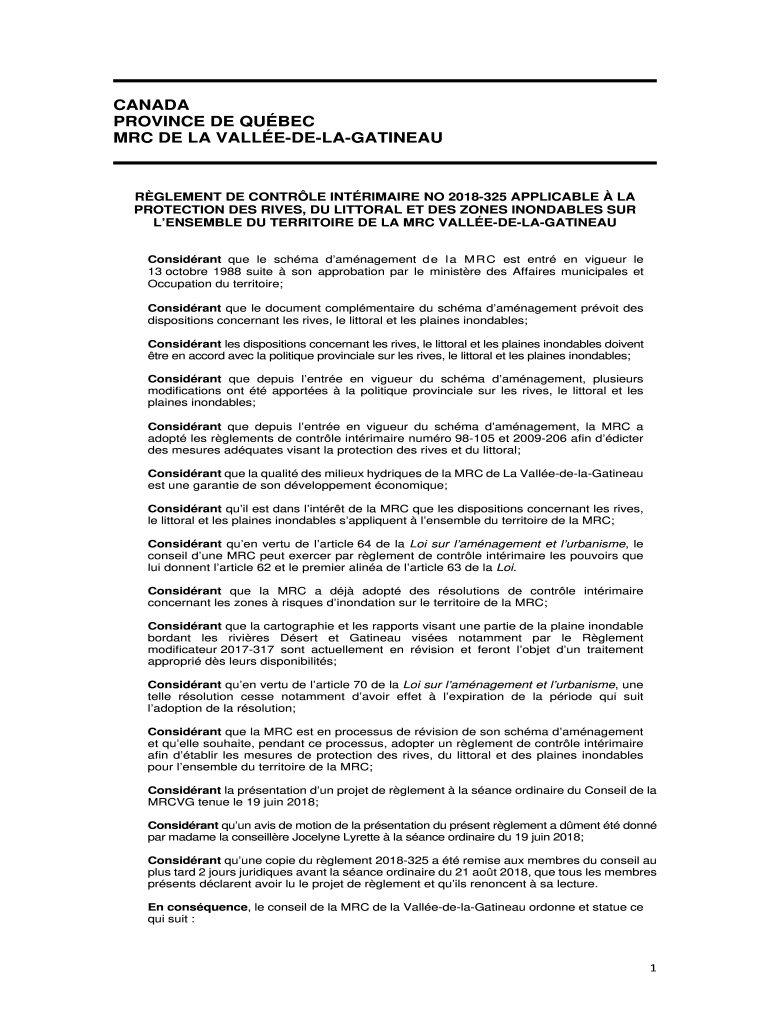 CANADA
PROVINCE DE QUÉBEC
MRC DE LA VALLÉE-DE-LA-GATINEAU

RÈGLEMENT DE CONTRÔLE INTÉRIMAIRE NO 2018-325 APPLICABLE À LA PROTECTION DES RIVES, DU LITTORAL ET DES ZONES INONDABLES SUR L'ENSEMBLE DU TERRITOIRE DE LA MRC VALLÉE-DE-LA-GATINEAU

Considérant que le schéma d'aménagement de la MRC est entré en vigueur le 13 octobre 1988 suite à son approbation par le ministère des Affaires municipales et Occupation du territoire;

Considérant que le document complémentaire du schéma d'aménagement prévoit des dispositions concernant les rives, le littoral et les plaines inondables;

Considérant les dispositions concernant les rives, le littoral et les plaines inondables doivent être en accord avec la politique provinciale sur les rives, le littoral et les plaines inondables;

Considérant que depuis l'entrée en vigueur du schéma d'aménagement, plusieurs modifications ont été apportées à la politique provinciale sur les rives, le littoral et les plaines inondables;

Considérant que depuis l'entrée en vigueur du schéma d'aménagement, la MRC a adopté les règlements de contrôle intérimaire numéro 98-105 et 2009-206 afin d'édicter des mesures adéquates visant la protection des rives et du littoral;

Considérant que la qualité des milieux hydriques de la MRC de La Vallée-de-la-Gatineau est une garantie de son développement économique;

Considérant qu'il est dans l'intérêt de la MRC que les dispositions concernant les rives, le littoral et les plaines inondables s'appliquent à l'ensemble du territoire de la MRC;

Considérant qu'en vertu de l'article 64 de la Loi sur l'aménagement et l'urbanisme, le conseil d'une MRC peut exercer par règlement de contrôle intérimaire les pouvoirs que lui donnent l'article 62 et le premier alinéa de l'article 63 de la Loi.

Considérant que la MRC a déjà adopté des résolutions de contrôle intérimaire concernant les zones à risques d'inondation sur le territoire de la MRC;

Considérant que la cartographie et les rapports visant une partie de la plaine inondable bordant les rivières Désert et Gatineau visées notamment par le Règlement modificateur 2017-317 sont actuellement en révision et feront l'objet d'un traitement approprié dès leurs disponibilités;

Considérant qu'en vertu de l'article 70 de la Loi sur l'aménagement et l'urbanisme, une telle résolution cesse notamment d'avoir effet à l'expiration de la période qui suit l'adoption de la résolution;

Considérant que la MRC est en processus de révision de son schéma d'aménagement et qu'elle souhaite, pendant ce processus, adopter un règlement de contrôle intérimaire afin d'établir les mesures de protection des rives, du littoral et des plaines inondables pour l'ensemble du territoire de la MRC;

Considérant la présentation d'un projet de règlement à la séance ordinaire du Conseil de la MRCVG tenue le 19 juin 2018;

Considérant qu'un avis de motion de la présentation du présent règlement a dûment été donné par madame la conseillère Jocelyne Lyrette à la séance ordinaire du 19 juin 2018;

Considérant qu'une copie du règlement 2018-325 a été remise aux membres du conseil au plus tard 2 jours juridiques avant la séance ordinaire du 21 août 2018, que tous les membres présents déclarent avoir lu le projet de règlement et qu'ils renoncent à sa lecture.

En conséquence, le conseil de la MRC de la Vallée-de-la-Gatineau ordonne et statue ce qui suit :

1